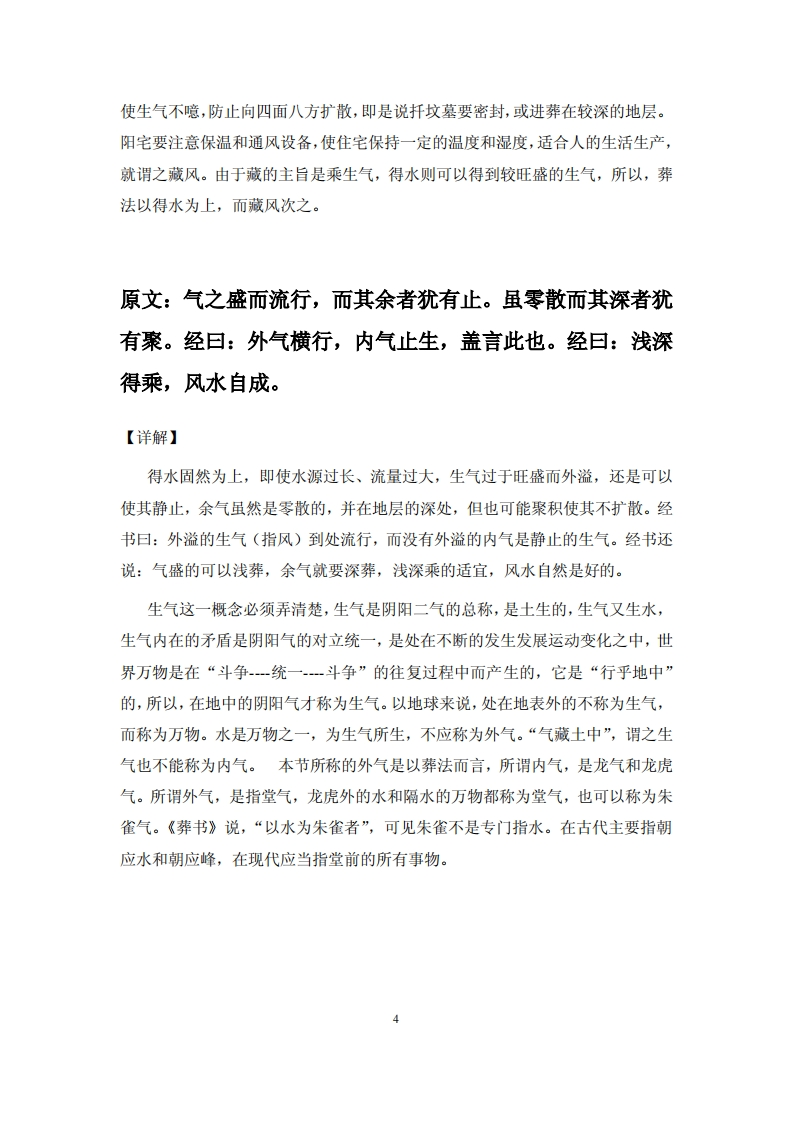 使生气不噫，防止向四面八方扩散，即是说扦坟墓要密封，或进葬在较深的地层。阳宅要注意保温和通风设备，使住宅保持一定的温度和湿度，适合人的生活生产，就谓之藏风。由于藏的主旨是乘生气，得水则可以得到较旺盛的生气，所以，葬法以得水为上，而藏风次之。

原文：气之盛而流行，而其余者犹有止。虽零散而其深者犹有聚。经曰：外气横行，内气止生，盖言此也。经曰：浅深得乘，风水自成。

【详解】

得水固然为上，即使水源过长、流量过大，生气过于旺盛而外溢，还是可以使其静止，余气虽然是零散的，并在地层的深处，但也可能聚积使其不扩散。经书曰：外溢的生气（指风）到处流行，而没有外溢的内气是静止的生气。经书还说：气盛的可以浅葬，余气就要深葬，浅深乘的适宜，风水自然是好的。

生气这一概念必须弄清楚，生气是阴阳二气的总称，是土生的，生气又生水，生气内在的矛盾是阴阳气的对立统一，是处在不断的发生发展运动变化之中，世界万物是在“斗争----统一----斗争”的往复过程中而产生的，它是“行乎地中”的，所以，在地中的阴阳气才称为生气。以地球来说，处在地表外的不称为生气，而称为万物。水是万物之一，为生气所生，不应称为外气。“气藏土中”，谓之生气也不能称为内气。 本节所称的外气是以葬法而言，所谓内气，是龙气和龙虎气。所谓外气，是指堂气，龙虎外的水和隔水的万物都称为堂气，也可以称为朱雀气。《葬书》说，“以水为朱雀者”，可见朱雀不是专门指水。在古代主要指朝应水和朝应峰，在现代应当指堂前的所有事物。

4